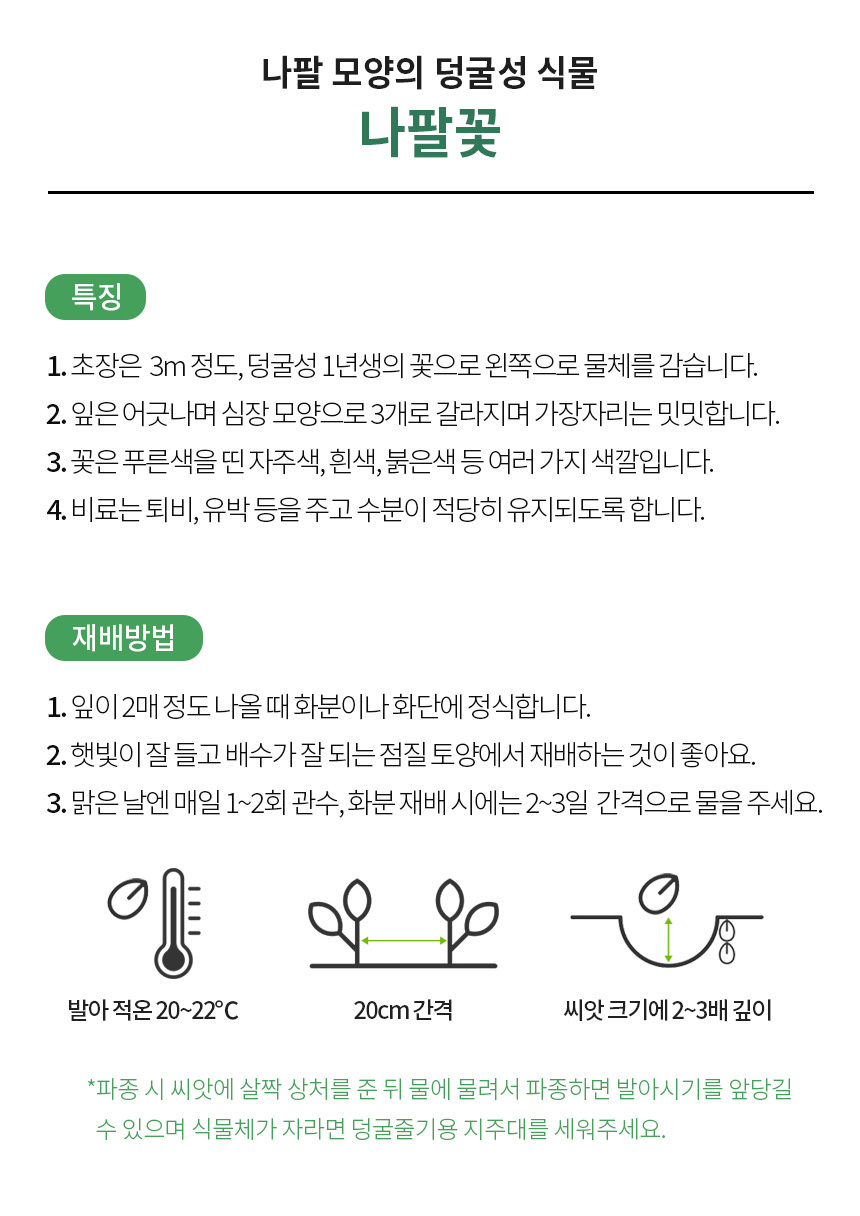 나팔 모양의 덩굴성 식물
나팔꽃

특징

1. 초장은 3m 정도, 덩굴성 1년생의 꽃으로 왼쪽으로 물체를 감습니다.
2. 잎은 어긋나며 심장 모양으로 3개로 갈라지며 가장자리는 밋밋합니다.
3. 꽃은 푸른색을 띤 자주색, 흰색, 붉은색 등 여러 가지 색깔입니다.
4. 비료는 퇴비, 유박 등을 주고 수분이 적당히 유지되도록 합니다.

재배방법

1. 잎이 2매 정도 나올 때 화분이나 화단에 정식합니다.
2. 햇빛이 잘 들고 배수가 잘 되는 점질 토양에서 재배하는 것이 좋아요.
3. 맑은 날엔 매일 1~2회 관수, 화분 재배 시에는 2~3일 간격으로 물을 주세요.

발아 적온 20~22°C

20cm 간격

씨앗 크기에 2~3배 깊이

*파종 시 씨앗에 살짝 상처를 준 뒤 물에 물려서 파종하면 발아시기를 앞당길 수 있으며 식물체가 자라면 덩굴줄기용 지주대를 세워주세요.